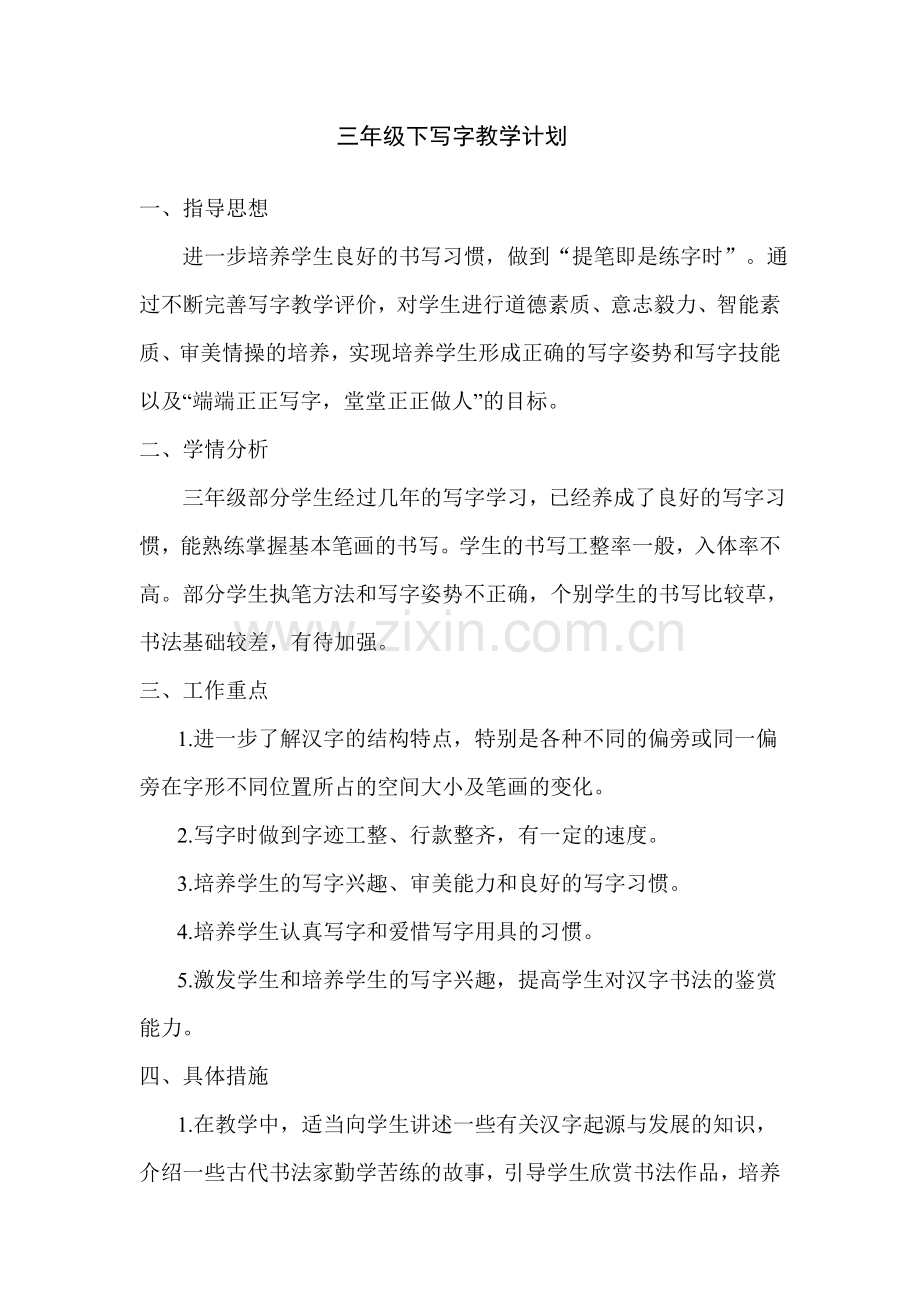 三年级下写字教学计划

一、指导思想

进一步培养学生良好的书写习惯，做到“提笔即是练字时”。通过不断完善写字教学评价，对学生进行道德素质、意志毅力、智能素质、审美情操的培养，实现培养学生形成正确的写字姿势和写字技能以及“端端正正写字，堂堂正正做人”的目标。

二、学情分析

三年级部分学生经过几年的写字学习，已经养成了良好的写字习惯，能熟练掌握基本笔画的书写。学生的书写工整率一般，入体率不高。部分学生执笔方法和写字姿势不正确，个别学生的书写比较草，书法基础较差，有待加强。

三、工作重点

1.进一步了解汉字的结构特点，特别是各种不同的偏旁或同一偏旁在字形不同位置所占的空间大小及笔画的变化。

2.写字时做到字迹工整、行款整齐，有一定的速度。

3.培养学生的写字兴趣、审美能力和良好的写字习惯。

4.培养学生认真写字和爱惜写字用具的习惯。

5.激发学生和培养学生的写字兴趣，提高学生对汉字书法的鉴赏能力。

四、具体措施

1.在教学中，适当向学生讲述一些有关汉字起源与发展的知识，介绍一些古代书法家勤学苦练的故事，引导学生欣赏书法作品，培养

www.zixin.com.cn